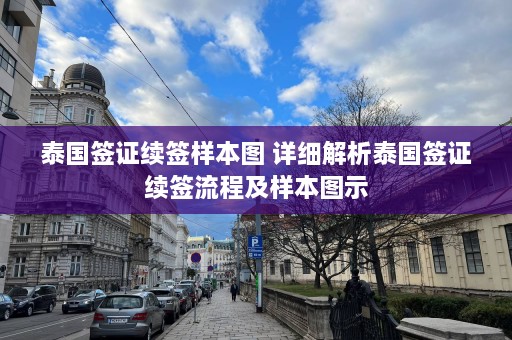 泰国签证续签样本图 详细解析泰国签证续签流程及样本图示

P